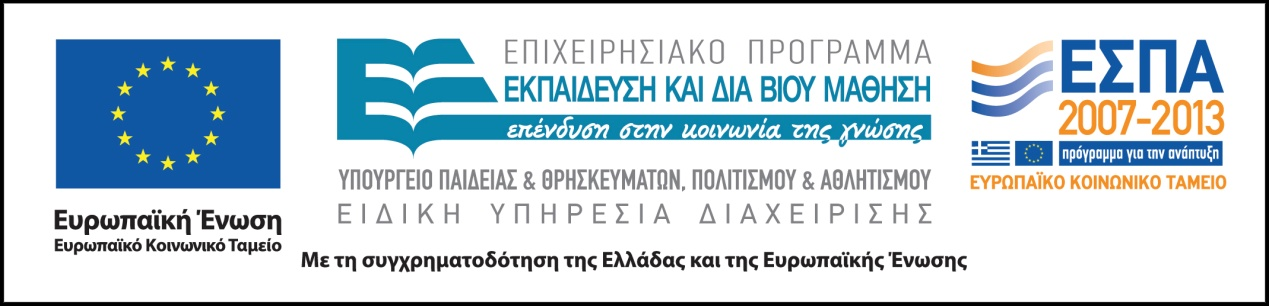 Ευρωπαϊκή Ένωση
Ευρωπαϊκό Κοινωνικό Ταμείο

ΕΠΙΧΕΙΡΗΣΙΑΚΟ ΠΡΟΓΡΑΜΜΑ
ΕΚΠΑΙΔΕΥΣΗ ΚΑΙ ΔΙΑ ΒΙΟΥ ΜΑΘΗΣΗ
επένδυση στην κοινωνία της γνώσης

ΥΠΟΥΡΓΕΙΟ ΠΑΙΔΕΙΑΣ & ΘΡΗΣΚΕΥΜΑΤΩΝ, ΠΟΛΙΤΙΣΜΟΥ & ΑΘΛΗΤΙΣΜΟΥ
ΕΙΔΙΚΗ ΥΠΗΡΕΣΙΑ ΔΙΑΧΕΙΡΙΣΗΣ

ΕΣΠΑ
2007-2013
πρόγραμμα για την ανάπτυξη
ΕΥΡΩΠΑΪΚΟ ΚΟΙΝΩΝΙΚΟ ΤΑΜΕΙΟ

Με τη συγχρηματοδότηση της Ελλάδας και της Ευρωπαϊκής Ένωσης